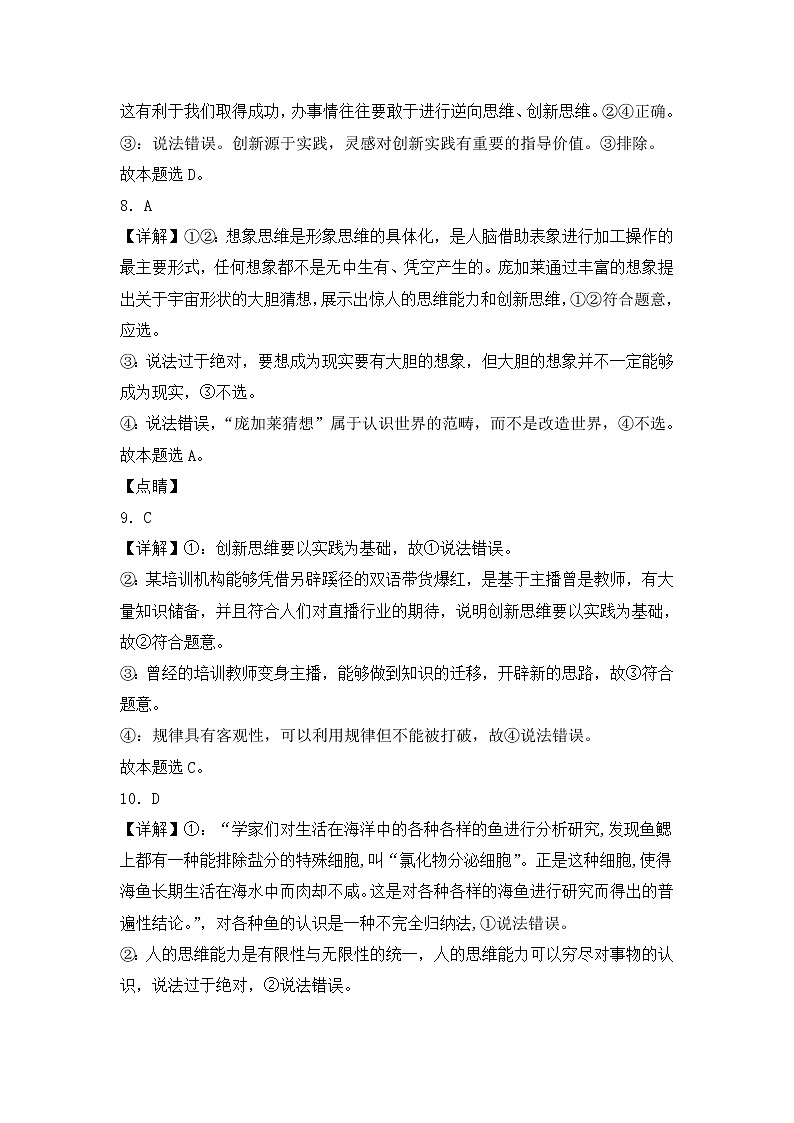 这有利于我们取得成功，办事情在要敢于进行逆向思维、创新思维。②④正确。

③：说法错误。创新源于实践，灵感对创新实践有重要的指导价值。③排除。

故本题选D。

8．A

【详解】①②：想象思维是形象思维的具体化，是人脑借助表象进行加工操作的最主要形式，任何想象都不是无中生有、凭空产生的。庞加莱通过丰富的想象提出关于宇宙形状的大胆猜想，展示出惊人的思维能力和创新思维，①②符合题意，应选。

③：说法过于绝对，要想成为现实要有大胆的想象，但大胆的想象并不一定能够成为现实，③不选。

④：说法错误，“庞加莱猜想”属于认识世界的范畴，而不是改造世界，④不选。

故本题选A。

【点睛】

9．C

【详解】①：创新思维要以实践为基础，故①说法错误。

②：某培训机构能够凭借另辟蹊径的双语带货爆红，是基于主播曾是教师，有大量知识储备，并且符合人们对直播行业的期待，说明创新思维要以实践为基础，故②符合题意。

③：曾经的培训教师变身主播，能够做到知识的迁移，开辟新的思路，故③符合题意。

④：规律具有客观性，可以利用规律但不能被打破，故④说法错误。

故本题选C。

10．D

【详解】①：“学家们对生活在海洋中的各种各样的鱼进行分析研究，发现鱼鳃上都有一种能排除盐分的特殊细胞，叫“氯化物分泌细胞”。正是这种细胞，使得海鱼长期生活在海水中而肉却不咸。这是对各种各样的海鱼进行研究而得出的普遍性结论。”，对各种鱼的认识是一种不完全归纳法，①说法错误。

②：人的思维能力是有限性与无限性的统一，人的思维能力可以穷尽对事物的认识，说法过于绝对，②说法错误。